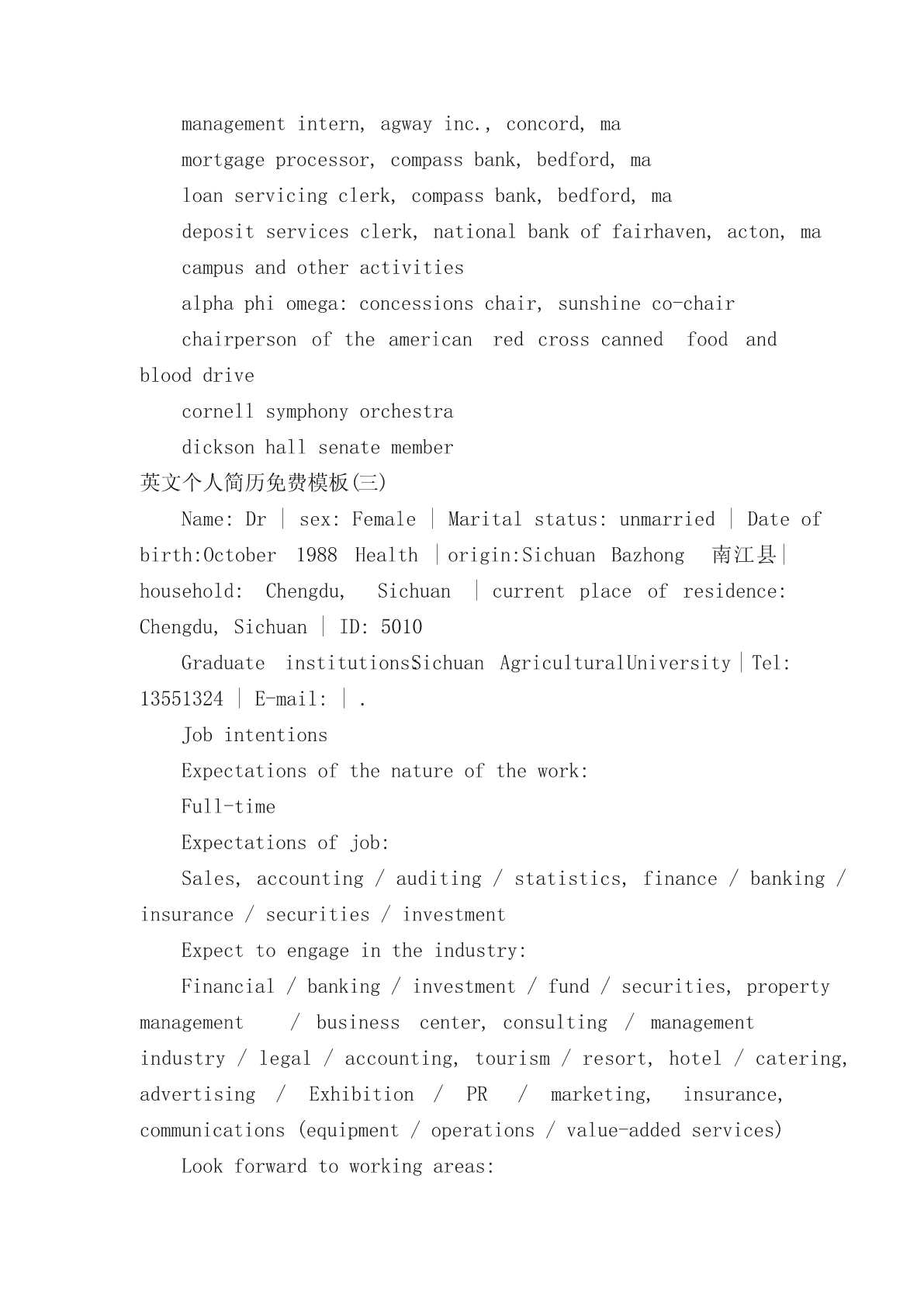 management intern, agway inc., concord, ma

mortgage processor, compass bank, bedford, ma

loan servicing clerk, compass bank, bedford, ma

deposit services clerk, national bank of fairhaven, acton, ma

campus and other activities

alpha phi omega: concessions chair, sunshine co-chair

chairperson of the american red cross canned food and blood drive

cornell symphony orchestra

dickson hall senate member

英文个人简历免费模板(三)

Name: Dr | sex: Female | Marital status: unmarried | Date of birth:October 1988 Health |origin:Sichuan Bazhong 南江县| household: Chengdu, Sichuan | current place of residence: Chengdu, Sichuan | ID: 5010

Graduate institutionsSichuan AgriculturalUniversity|Tel: 13551324 | E-mail: | .

Job intentions

Expectations of the nature of the work:

Full-time

Expectations of job:

Sales, accounting / auditing / statistics, finance / banking / insurance / securities / investment

Expect to engage in the industry:

Financial / banking / investment / fund / securities, property management / business center, consulting / management industry / legal / accounting, tourism / resort, hotel / catering, advertising / Exhibition / PR / marketing, insurance, communications (equipment / operations / value-added services)

Look forward to working areas: